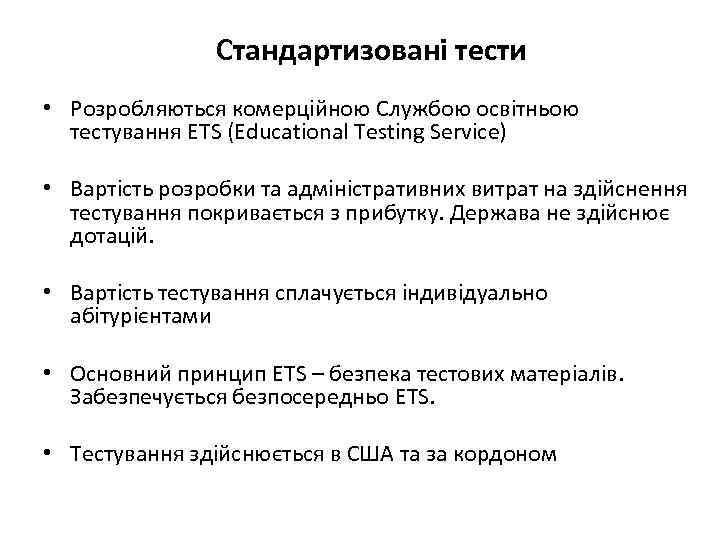 Стандартизовані тести

• Розробляються комерційною Службою освітньою тестування ETS (Educational Testing Service)

• Вартість розробки та адміністративних витрат на здійснення тестування покривається з прибутку. Держава не здійснює дотацій.

• Вартість тестування сплачується індивідуально абітурієнтами

• Основний принцип ETS – безпека тестових матеріалів. Забезпечується безпосередньо ETS.

• Тестування здійснюється в США та за кордоном